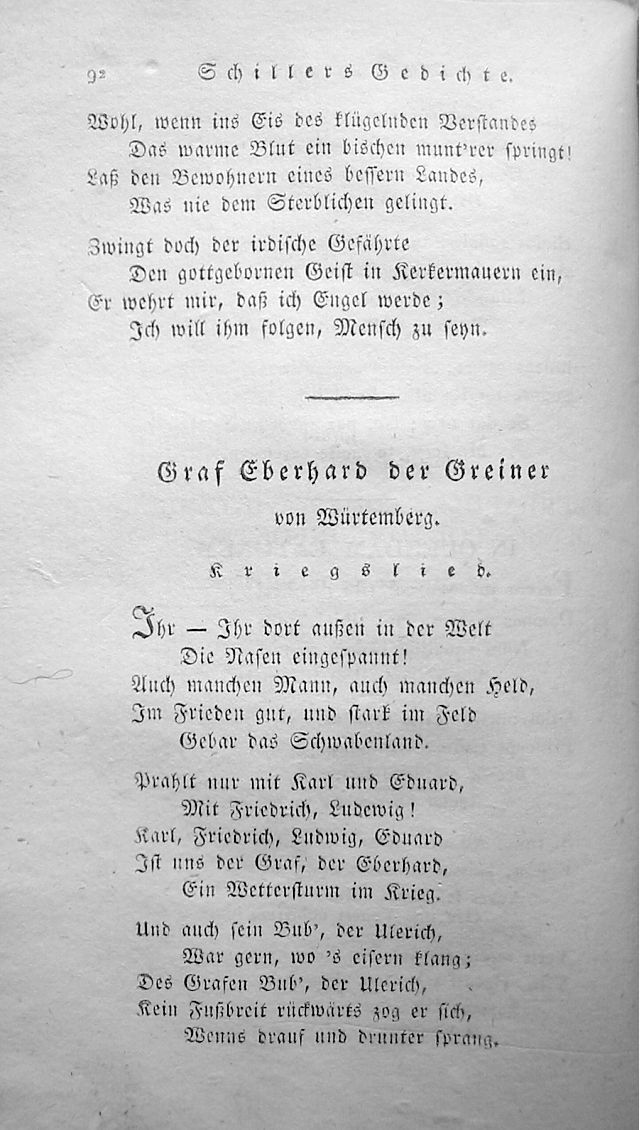 92 Schillers Gedichte.

Wohl, wenn ins Eis des klügelnden Verstandes
Das warme Blut ein bischen munt'rer springt!
Laß den Bewohnern eines bessern Landes,
Was nie dem Sterblichen gelingt.

Zwingt doch der irdische Gefährte
Den gottgebornen Geist in Kerkermauern ein,
Er wehrt mir, daß ich Engel werde;
Ich will ihm folgen, Mensch zu seyn.

Graf Eberhard der Greiner
von Würtemberg.

Kriegslied.

Ihr — Ihr dort außen in der Welt
Die Nasen eingespannt!
Auch manchen Mann, auch manchen Held,
Im Frieden gut, und stark im Feld
Gebar das Schwabenland.

Prahlt nur mit Karl und Eduard,
Mit Friedrich, Ludewig!
Karl, Friedrich, Ludwig, Eduard
Ist uns der Graf, der Eberhard,
Ein Wettersturm im Krieg.

Und auch sein Bub', der Ulerich,
War gern, wo 's eisern klang;
Des Grafen Bub', der Ulerich,
Kein Fußbreit rückwärts zog er sich,
Wenns drauf und drunter sprang.